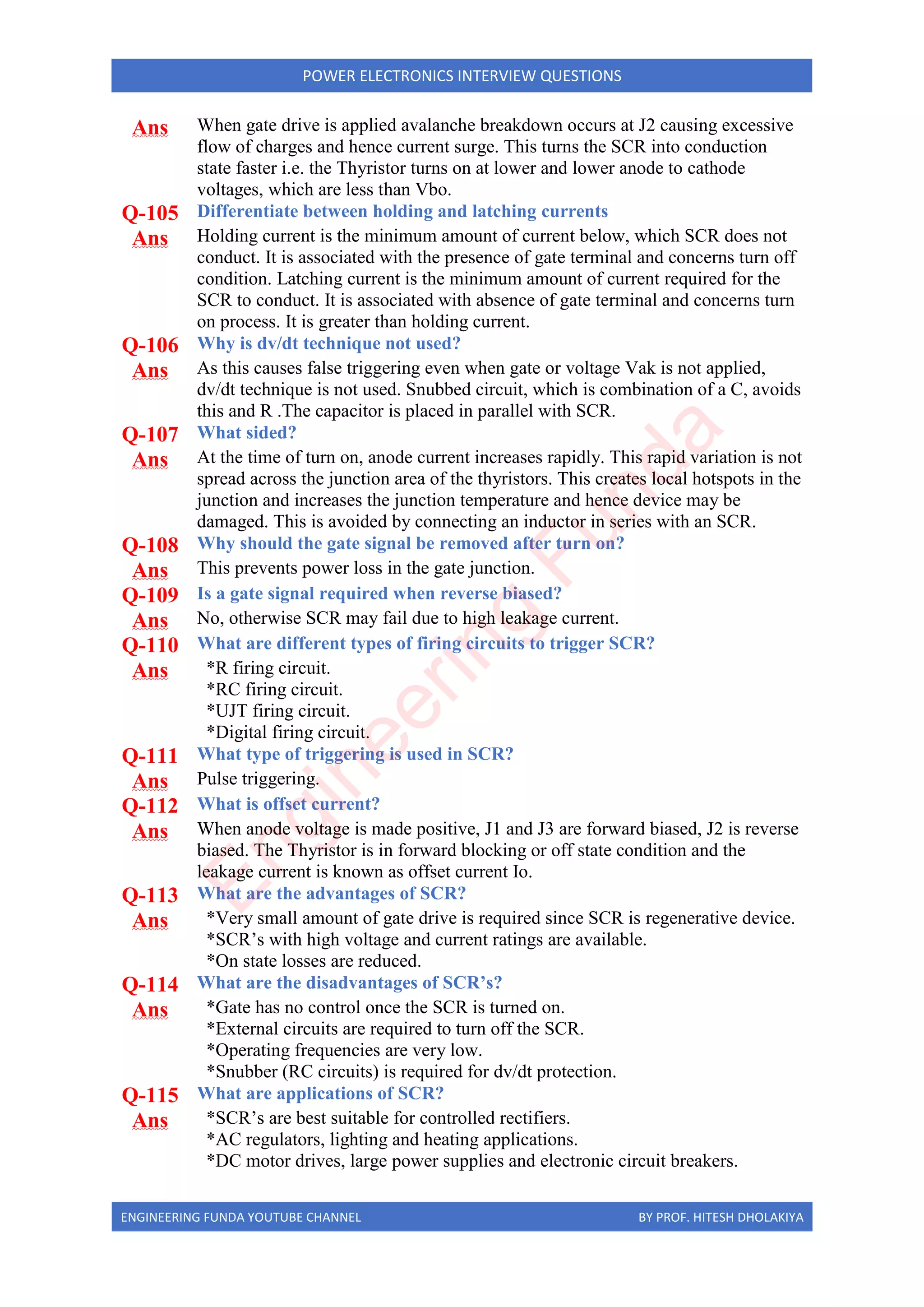 POWER ELECTRONICS INTERVIEW QUESTIONS

Ans When gate drive is applied avalanche breakdown occurs at J2 causing excessive flow of charges and hence current surge. This turns the SCR into conduction state faster i.e. the Thyristor turns on at lower and lower anode to cathode voltages, which are less than Vbo.

Q-105 Differentiate between holding and latching currents

Ans Holding current is the minimum amount of current below, which SCR does not conduct. It is associated with the presence of gate terminal and concerns turn off condition. Latching current is the minimum amount of current required for the SCR to conduct. It is associated with absence of gate terminal and concerns turn on process. It is greater than holding current.

Q-106 Why is dv/dt technique not used?

Ans As this causes false triggering even when gate or voltage Vak is not applied, dv/dt technique is not used. Snubbed circuit, which is combination of a C, avoids this and R .The capacitor is placed in parallel with SCR.

Q-107 What sided?

Ans At the time of turn on, anode current increases rapidly. This rapid variation is not spread across the junction area of the thyristors. This creates local hotspots in the junction and increases the junction temperature and hence device may be damaged. This is avoided by connecting an inductor in series with an SCR.

Q-108 Why should the gate signal be removed after turn on?

Ans This prevents power loss in the gate junction.

Q-109 Is a gate signal required when reverse biased?

Ans No, otherwise SCR may fail due to high leakage current.

Q-110 What are different types of firing circuits to trigger SCR?

Ans *R firing circuit.
*RC firing circuit.
*UJT firing circuit.
*Digital firing circuit.

Q-111 What type of triggering is used in SCR?

Ans Pulse triggering.

Q-112 What is offset current?

Ans When anode voltage is made positive, J1 and J3 are forward biased, J2 is reverse biased. The Thyristor is in forward blocking or off state condition and the leakage current is known as offset current Io.

Q-113 What are the advantages of SCR?

Ans *Very small amount of gate drive is required since SCR is regenerative device.
*SCR's with high voltage and current ratings are available.
*On state losses are reduced.

Q-114 What are the disadvantages of SCR's?

Ans *Gate has no control once the SCR is turned on.
*External circuits are required to turn off the SCR.
*Operating frequencies are very low.
*Snubber (RC circuits) is required for dv/dt protection.

Q-115 What are applications of SCR?

Ans *SCR's are best suitable for controlled rectifiers.
*AC regulators, lighting and heating applications.
*DC motor drives, large power supplies and electronic circuit breakers.

Engineering Funda

ENGINEERING FUNDA YOUTUBE CHANNEL BY PROF. HITESH DHOLAKIYA